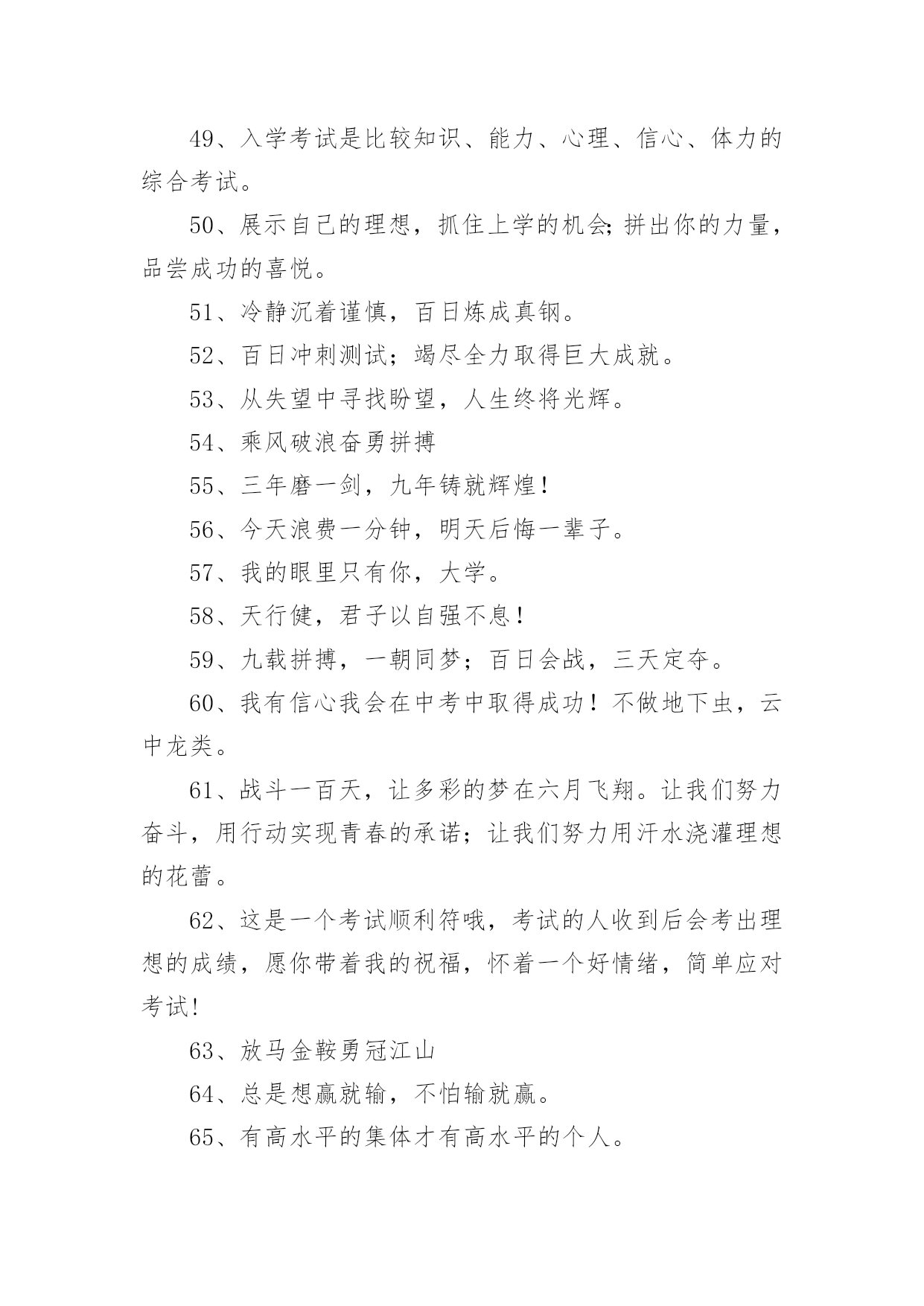 49、入学考试是比较知识、能力、心理、信心、体力的综合考试。

50、展示自己的理想，抓住上学的机会;拼出你的力量，品尝成功的喜悦。

51、冷静沉着谨慎，百日炼成真钢。

52、百日冲刺测试；竭尽全力取得巨大成就。

53、从失望中寻找盼望，人生终将光辉。

54、乘风破浪奋勇拼搏

55、三年磨一剑，九年铸就辉煌！

56、今天浪费一分钟，明天后悔一辈子。

57、我的眼里只有你，大学。

58、天行健，君子以自强不息！

59、九载拼搏，一朝同梦；百日会战，三天定夺。

60、我有信心我会在中考中取得成功！不做地下虫，云中龙类。

61、战斗一百天，让多彩的梦在六月飞翔。让我们努力奋斗，用行动实现青春的承诺；让我们努力用汗水浇灌理想的花蕾。

62、这是一个考试顺利符哦，考试的人收到后会考出理想的成绩，愿你带着我的祝福，怀着一个好情绪，简单应对考试!

63、放马金鞍勇冠江山

64、总是想赢就输，不怕输就赢。

65、有高水平的集体才有高水平的个人。